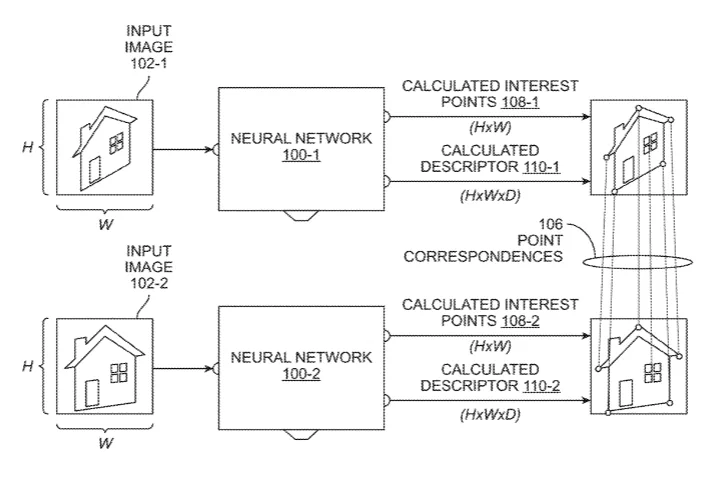 INPUT IMAGE 102-1

H

W

NEURAL NETWORK 100-1

CALCULATED INTEREST POINTS 108-1

(HxW)

CALCULATED DESCRIPTOR 110-1

(HxWxD)

106 POINT CORRESPONDENCES

INPUT IMAGE 102-2

H

W

NEURAL NETWORK 100-2

CALCULATED INTEREST POINTS 108-2

(HxW)

CALCULATED DESCRIPTOR 110-2

(HxWxD)